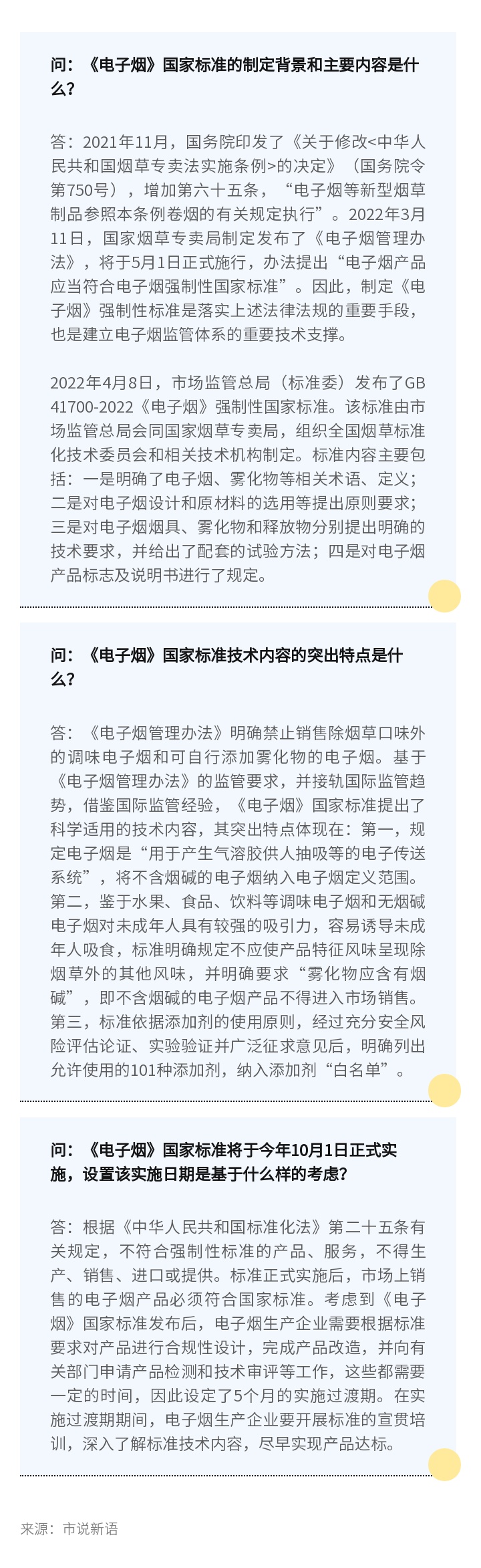 问：《电子烟》国家标准的制定背景和主要内容是什么？

答：2021年11月，国务院印发了《关于修改<中华人民共和国烟草专卖法实施条例>的决定》（国务院令第750号），增加第六十五条，“电子烟等新型烟草制品参照本条例卷烟的有关规定执行”。2022年3月11日，国家烟草专卖局制定发布了《电子烟管理办法》，将于5月1日正式施行，办法提出“电子烟产品应当符合电子烟强制性国家标准”。因此，制定《电子烟》强制性标准是落实上述法律法规的重要手段，也是建立电子烟监管体系的重要技术支撑。

2022年4月8日，市场监管总局（标准委）发布了GB 41700-2022《电子烟》强制性国家标准。该标准由市场监管总局会同国家烟草专卖局，组织全国烟草标准化技术委员会和相关技术机构制定。标准内容主要包括：一是明确了电子烟、雾化物等相关术语、定义；二是对电子烟设计和原材料的选用等提出原则要求；三是对电子烟烟具、雾化物和释放物分别提出明确的技术要求，并给出了配套的试验方法；四是对电子烟产品标志及说明书进行了规定。

问：《电子烟》国家标准技术内容的突出特点是什么？

答：《电子烟管理办法》明确禁止销售除烟草口味外的调味电子烟和可自行添加雾化物的电子烟。基于《电子烟管理办法》的监管要求，并接轨国际监管趋势，借鉴国际监管经验，《电子烟》国家标准提出了科学适用的技术内容，其突出特点体现在：第一，规定电子烟是“用于产生气溶胶供人抽吸等的电子传送系统”，将不含烟碱的电子烟纳入电子烟定义范围。第二，鉴于水果、食品、饮料等调味电子烟和无烟碱电子烟对未成年人具有较强的吸引力，容易诱导未成年人吸食，标准明确规定不应使产品特征风味呈现除烟草外的其他风味，并明确要求“雾化物应含有烟碱”，即不含烟碱的电子烟产品不得进入市场销售。第三，标准依据添加剂的使用原则，经过充分安全风险评估论证、实验验证并广泛征求意见后，明确列出允许使用的101种添加剂，纳入添加剂“白名单”。

问：《电子烟》国家标准将于今年10月1日正式实施，设置该实施日期是基于什么样的考虑？

答：根据《中华人民共和国标准化法》第二十五条有关规定，不符合强制性标准的产品、服务，不得生产、销售、进口或提供。标准正式实施后，市场上销售的电子烟产品必须符合国家标准。考虑到《电子烟》国家标准发布后，电子烟生产企业需要根据标准要求对产品进行合规性设计，完成产品改造，并向有关部门申请产品检测和技术审评等工作，这些都需要一定的时间，因此设定了5个月的实施过渡期。在实施过渡期期间，电子烟生产企业要开展标准的宣贯培训，深入了解标准技术内容，尽早实现产品达标。

来源：市说新语